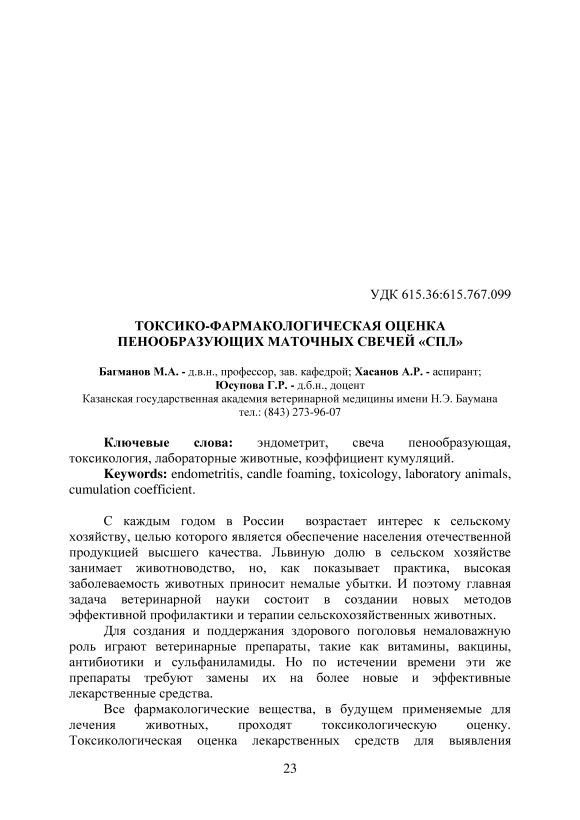 УДК 615.36:615.767.099

ТОКСИКО-ФАРМАКОЛОГИЧЕСКАЯ ОЦЕНКА ПЕНООБРАЗУЮЩИХ МАТОЧНЫХ СВЕЧЕЙ «СПЛ»

Багманов М.А. - д.в.н., профессор, зав. кафедрой; Хасанов А.Р. - аспирант; Юсупова Г.Р. - д.б.н., доцент
Казанская государственная академия ветеринарной медицины имени Н.Э. Баумана
тел.: (843) 273-96-07

Ключевые слова: эндометрит, свеча пенообразующая, токсикология, лабораторные животные, коэффициент кумуляций.
Keywords: endometritis, candle foaming, toxicology, laboratory animals, cumulation coefficient.

С каждым годом в России возрастает интерес к сельскому хозяйству, целью которого является обеспечение населения отечественной продукцией высшего качества. Львиную долю в сельском хозяйстве занимает животноводство, но, как показывает практика, высокая заболеваемость животных приносит немалые убытки. И поэтому главная задача ветеринарной науки состоит в создании новых методов эффективной профилактики и терапии сельскохозяйственных животных.

Для создания и поддержания здорового поголовья немаловажную роль играют ветеринарные препараты, такие как витамины, вакцины, антибиотики и сульфаниламиды. Но по истечении времени эти же препараты требуют замены их на более новые и эффективные лекарственные средства.

Все фармакологические вещества, в будущем применяемые для лечения животных, проходят токсикологическую оценку. Токсикологическая оценка лекарственных средств для выявления

23